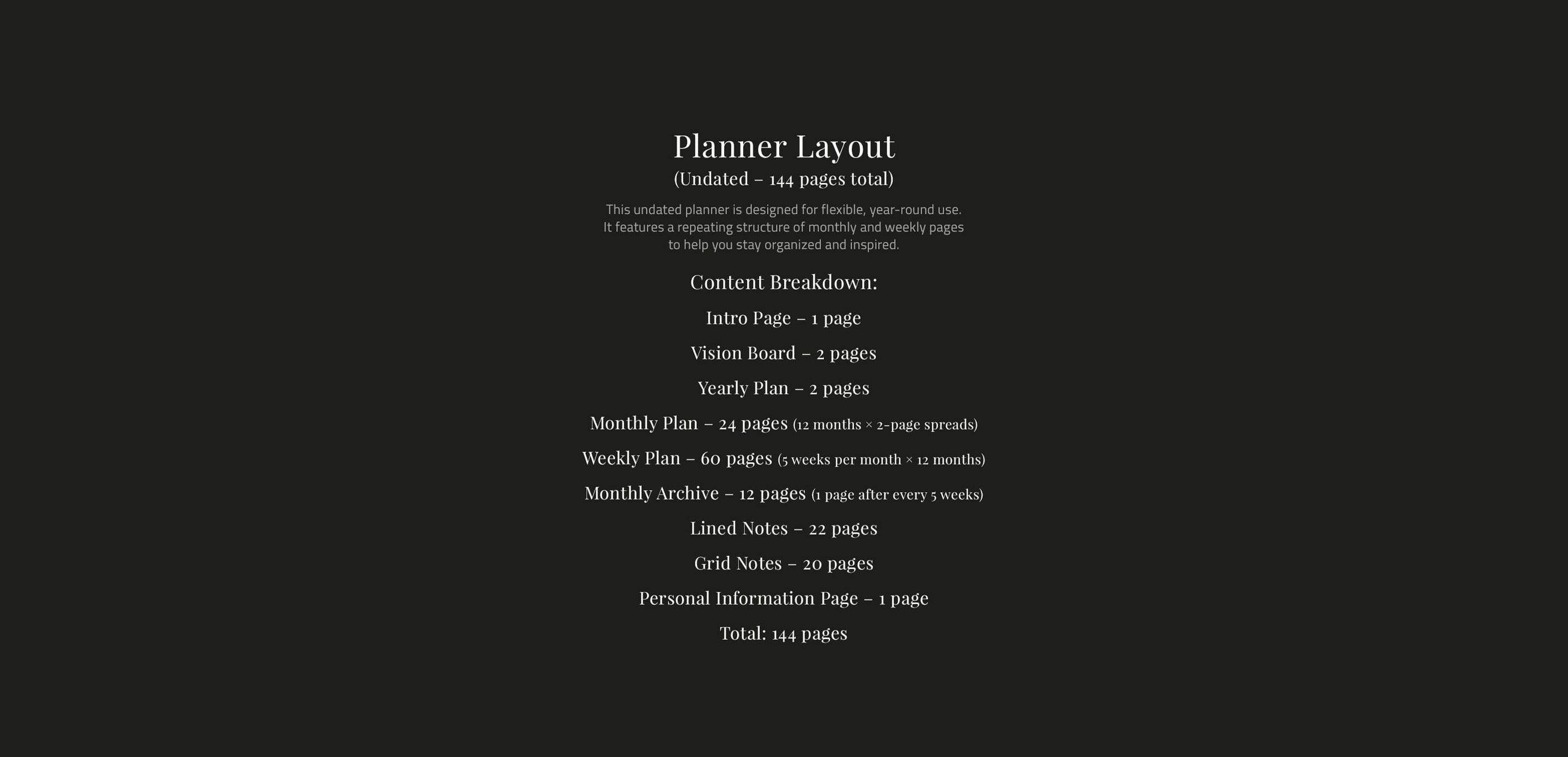 Planner Layout
(Undated – 144 pages total)

This undated planner is designed for flexible, year-round use. It features a repeating structure of monthly and weekly pages to help you stay organized and inspired.

Content Breakdown:

Intro Page – 1 page

Vision Board – 2 pages

Yearly Plan – 2 pages

Monthly Plan – 24 pages (12 months × 2-page spreads)

Weekly Plan – 60 pages (5 weeks per month × 12 months)

Monthly Archive – 12 pages (1 page after every 5 weeks)

Lined Notes – 22 pages

Grid Notes – 20 pages

Personal Information Page – 1 page

Total: 144 pages